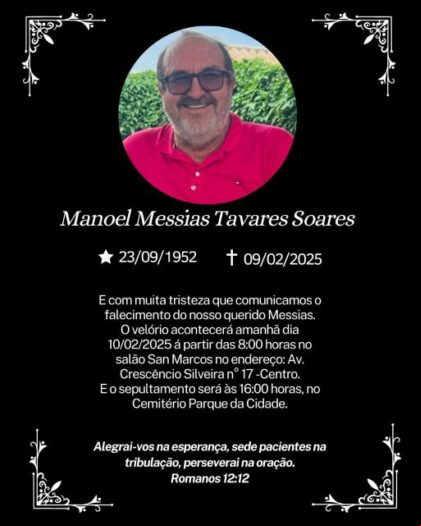 Manoel Messias Tavares Soares

★ 23/09/1952 † 09/02/2025

E com muita tristeza que comunicamos o falecimento do nosso querido Messias. O velório acontecerá amanhã dia 10/02/2025 á partir das 8:00 horas no salão San Marcos no endereço: Av. Crescêncio Silveira n° 17 -Centro. E o sepultamento será às 16:00 horas, no Cemitério Parque da Cidade.

Alegrai-vos na esperança, sede pacientes na tribulação, perseverai na oração. Romanos 12:12